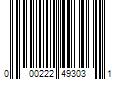 0 00222 49303 1